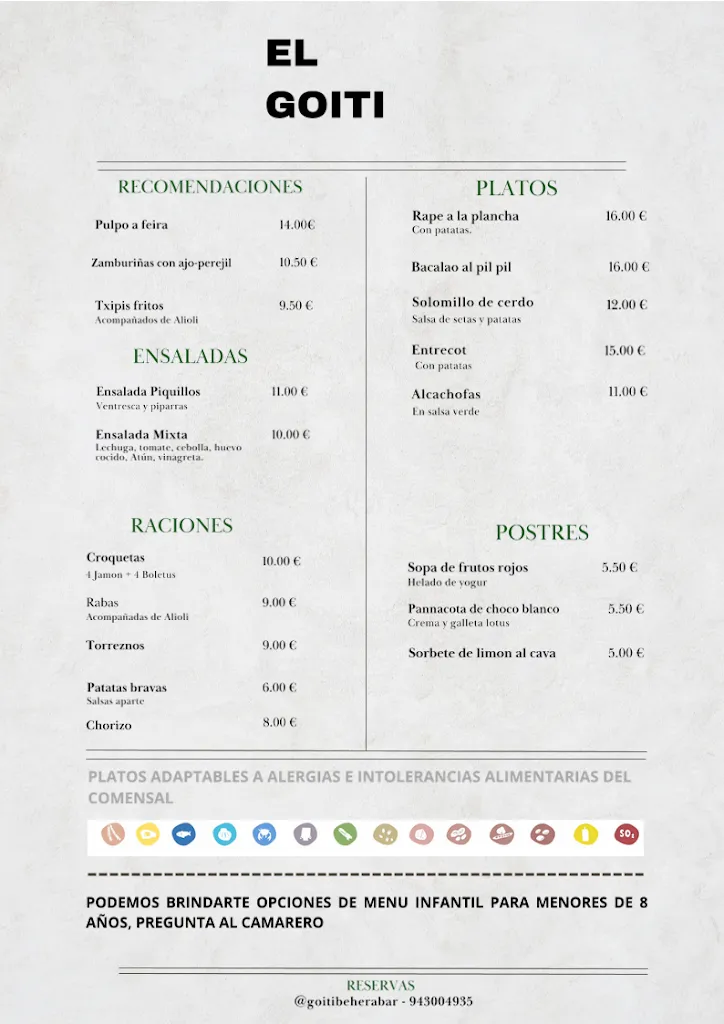 EL
GOITI

RECOMENDACIONES

Pulpo a feira 14.00€

Zamburiñas con ajo-perejil 10.50 €

Txipis fritos 9.50 €
Acompañados de Alioli

ENSALADAS

Ensalada Piquillos 11.00 €
Ventresca y piparras

Ensalada Mixta 10.00 €
Lechuga, tomate, cebolla, huevo cocido, Atún, vinagreta.

RACIONES

Croquetas 10.00 €
4 Jamon + 4 Boletus

Rabas 9.00 €
Acompañadas de Alioli

Torreznos 9.00 €

Patatas bravas 6.00 €
Salsas aparte

Chorizo 8.00 €

PLATOS

Rape a la plancha 16.00 €
Con patatas.

Bacalao al pil pil 16.00 €

Solomillo de cerdo 12.00 €
Salsa de setas y patatas

Entrecot 15.00 €
Con patatas

Alcachofas 11.00 €
En salsa verde

POSTRES

Sopa de frutos rojos 5.50 €
Helado de yogur

Pannacota de choco blanco 5.50 €
Crema y galleta lotus

Sorbete de limon al cava 5.00 €

PLATOS ADAPTABLES A ALERGIAS E INTOLERANCIAS ALIMENTARIAS DEL COMENSAL

$SO_2$

PODEMOS BRINDARTE OPCIONES DE MENU INFANTIL PARA MENORES DE 8 AÑOS, PREGUNTA AL CAMARERO

RESERVAS
@goitibeherabar - 943004935